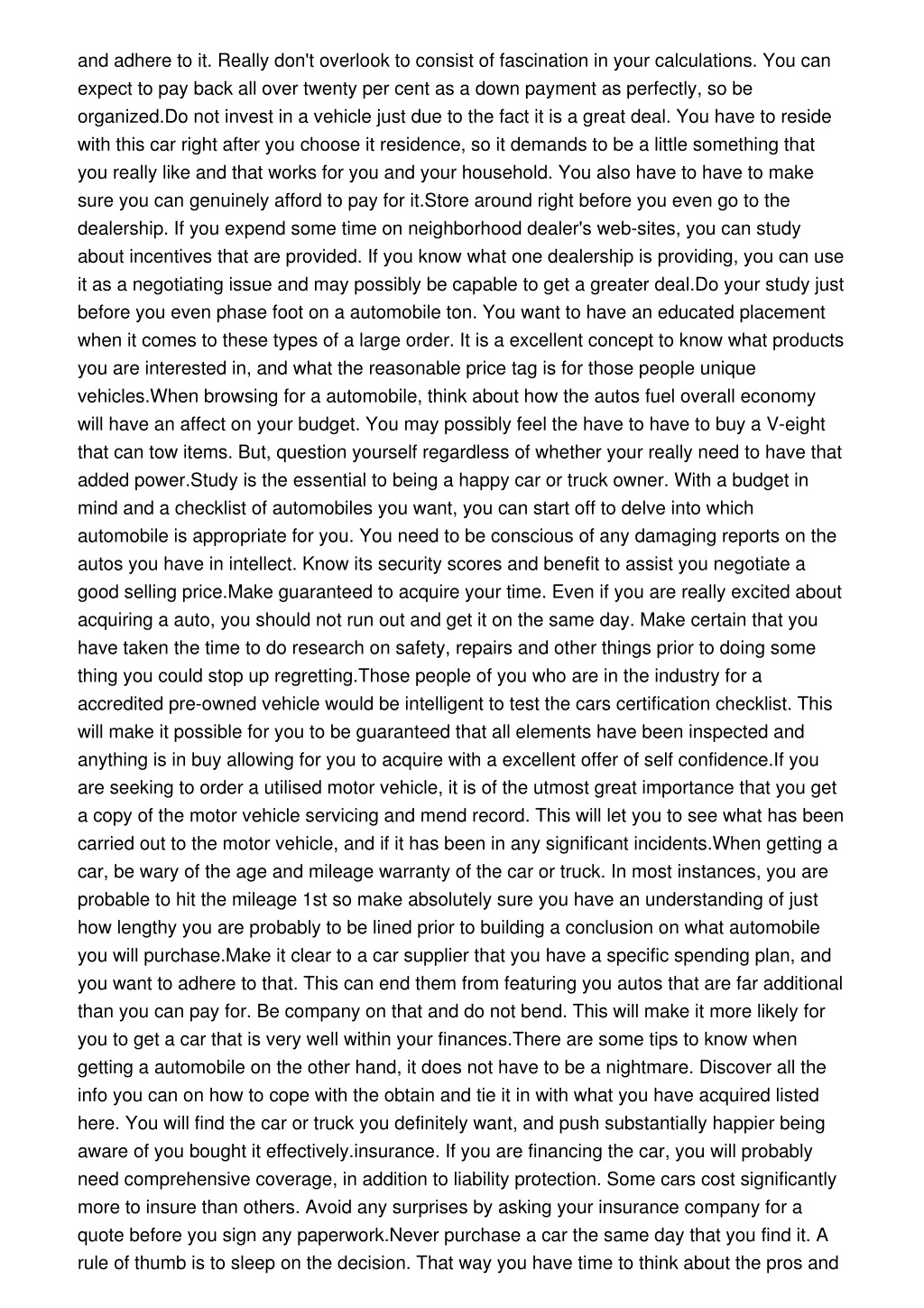 and adhere to it. Really don't overlook to consist of fascination in your calculations. You can expect to pay back all over twenty per cent as a down payment as perfectly, so be organized.Do not invest in a vehicle just due to the fact it is a great deal. You have to reside with this car right after you choose it residence, so it demands to be a little something that you really like and that works for you and your household. You also have to have to make sure you can genuinely afford to pay for it.Store around right before you even go to the dealership. If you expend some time on neighborhood dealer's web-sites, you can study about incentives that are provided. If you know what one dealership is providing, you can use it as a negotiating issue and may possibly be capable to get a greater deal.Do your study just before you even phase foot on a automobile ton. You want to have an educated placement when it comes to these types of a large order. It is a excellent concept to know what products you are interested in, and what the reasonable price tag is for those people unique vehicles.When browsing for a automobile, think about how the autos fuel overall economy will have an affect on your budget. You may possibly feel the have to have to buy a V-eight that can tow items. But, question yourself regardless of whether your really need to have that added power.Study is the essential to being a happy car or truck owner. With a budget in mind and a checklist of automobiles you want, you can start off to delve into which automobile is appropriate for you. You need to be conscious of any damaging reports on the autos you have in intellect. Know its security scores and benefit to assist you negotiate a good selling price.Make guaranteed to acquire your time. Even if you are really excited about acquiring a auto, you should not run out and get it on the same day. Make certain that you have taken the time to do research on safety, repairs and other things prior to doing some thing you could stop up regretting.Those people of you who are in the industry for a accredited pre-owned vehicle would be intelligent to test the cars certification checklist. This will make it possible for you to be guaranteed that all elements have been inspected and anything is in buy allowing for you to acquire with a excellent offer of self confidence.If you are seeking to order a utilised motor vehicle, it is of the utmost great importance that you get a copy of the motor vehicle servicing and mend record. This will let you to see what has been carried out to the motor vehicle, and if it has been in any significant incidents.When getting a car, be wary of the age and mileage warranty of the car or truck. In most instances, you are probable to hit the mileage 1st so make absolutely sure you have an understanding of just how lengthy you are probably to be lined prior to building a conclusion on what automobile you will purchase.Make it clear to a car supplier that you have a specific spending plan, and you want to adhere to that. This can end them from featuring you autos that are far additional than you can pay for. Be company on that and do not bend. This will make it more likely for you to get a car that is very well within your finances.There are some tips to know when getting a automobile on the other hand, it does not have to be a nightmare. Discover all the info you can on how to cope with the obtain and tie it in with what you have acquired listed here. You will find the car or truck you definitely want, and push substantially happier being aware of you bought it effectively.insurance. If you are financing the car, you will probably need comprehensive coverage, in addition to liability protection. Some cars cost significantly more to insure than others. Avoid any surprises by asking your insurance company for a quote before you sign any paperwork.Never purchase a car the same day that you find it. A rule of thumb is to sleep on the decision. That way you have time to think about the pros and